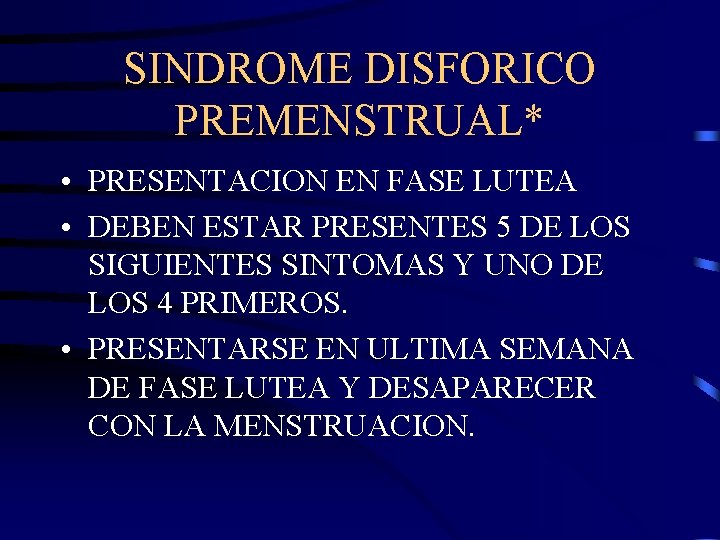 SINDROME DISFORICO PREMENSTRUAL*

• PRESENTACION EN FASE LUTEA
• DEBEN ESTAR PRESENTES 5 DE LOS SIGUIENTES SINTOMAS Y UNO DE LOS 4 PRIMEROS.
• PRESENTARSE EN ULTIMA SEMANA DE FASE LUTEA Y DESAPARECER CON LA MENSTRUACION.